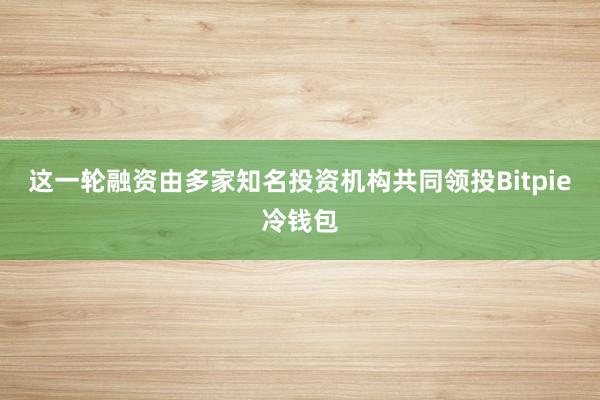 这一轮融资由多家知名投资机构共同领投Bitpie冷钱包